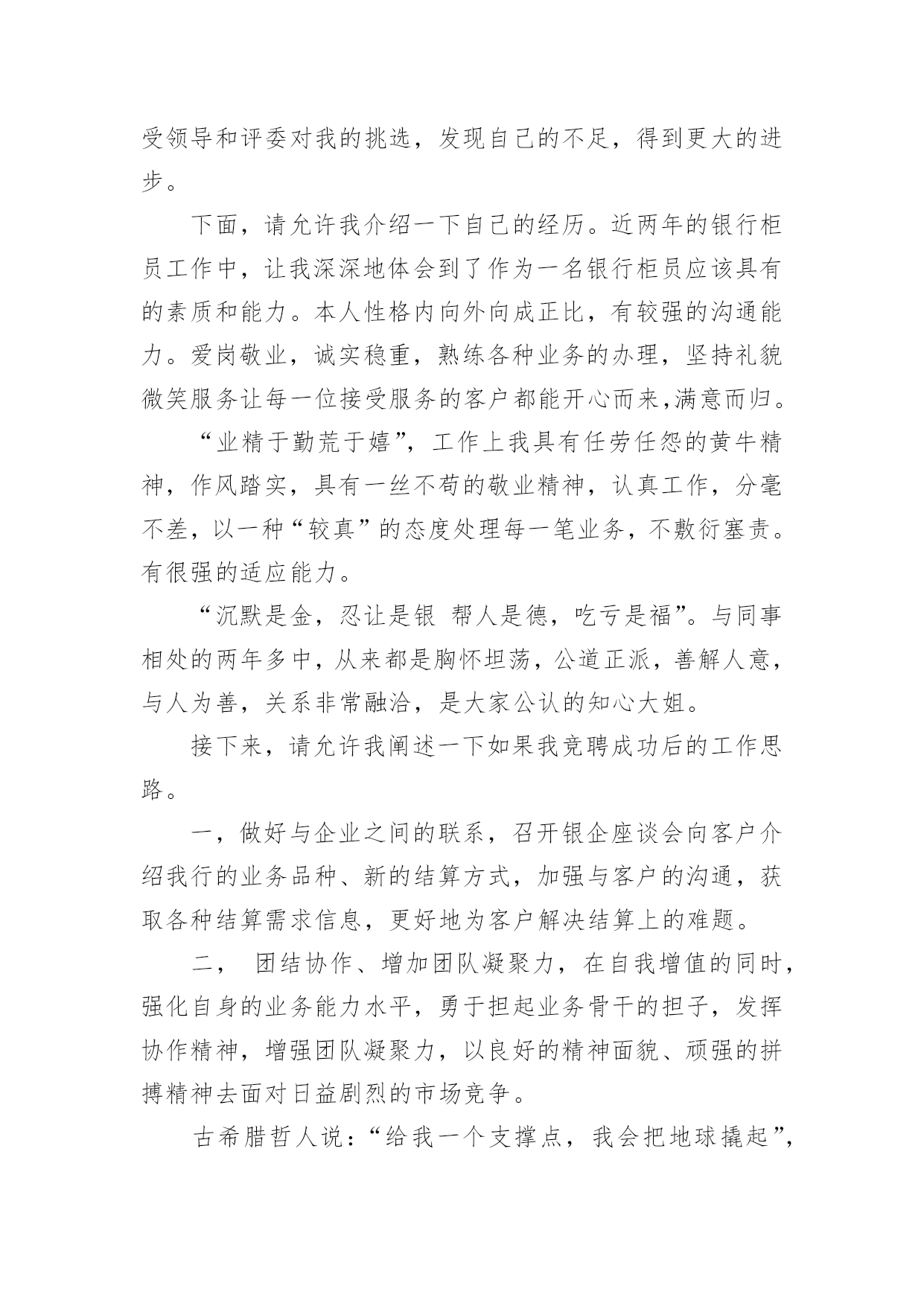 受领导和评委对我的挑选，发现自己的不足，得到更大的进步。

下面，请允许我介绍一下自己的经历。近两年的银行柜员工作中，让我深深地体会到了作为一名银行柜员应该具有的素质和能力。本人性格内向外向成正比，有较强的沟通能力。爱岗敬业，诚实稳重，熟练各种业务的办理，坚持礼貌微笑服务让每一位接受服务的客户都能开心而来,满意而归。

“业精于勤荒于嬉”，工作上我具有任劳任怨的黄牛精神，作风踏实，具有一丝不苟的敬业精神，认真工作，分毫不差，以一种“较真”的态度处理每一笔业务，不敷衍塞责。有很强的适应能力。

“沉默是金，忍让是银 帮人是德，吃亏是福”。与同事相处的两年多中，从来都是胸怀坦荡，公道正派，善解人意，与人为善，关系非常融洽，是大家公认的知心大姐。

接下来，请允许我阐述一下如果我竞聘成功后的工作思路。

一，做好与企业之间的联系，召开银企座谈会向客户介绍我行的业务品种、新的结算方式，加强与客户的沟通，获取各种结算需求信息，更好地为客户解决结算上的难题。

二， 团结协作、增加团队凝聚力，在自我增值的同时，强化自身的业务能力水平，勇于担起业务骨干的担子，发挥协作精神，增强团队凝聚力，以良好的精神面貌、顽强的拼搏精神去面对日益剧烈的市场竞争。

古希腊哲人说：“给我一个支撑点，我会把地球撬起”，